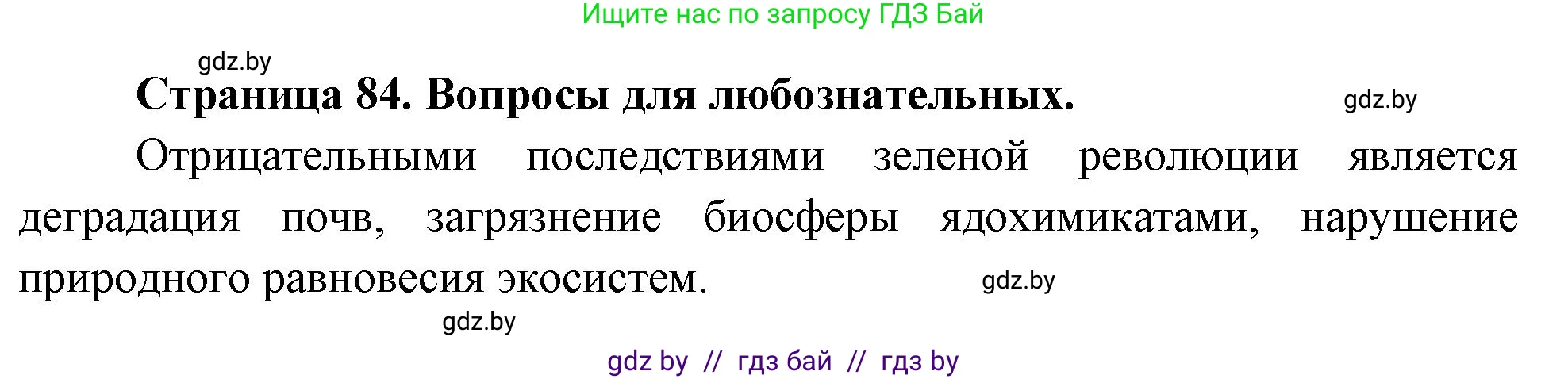 Ищите нас по запросу ГДЗ Бай

gdz.by

Страница 84. Вопросы для любознательных.

gdz.by

Отрицательными последствиями зеленой революции является деградация почв, загрязнение биосферы ядохимикатами, нарушение природного равновесия экосистем.

gdz.by

gdz.by

gdz by // гдз бай // гдз by